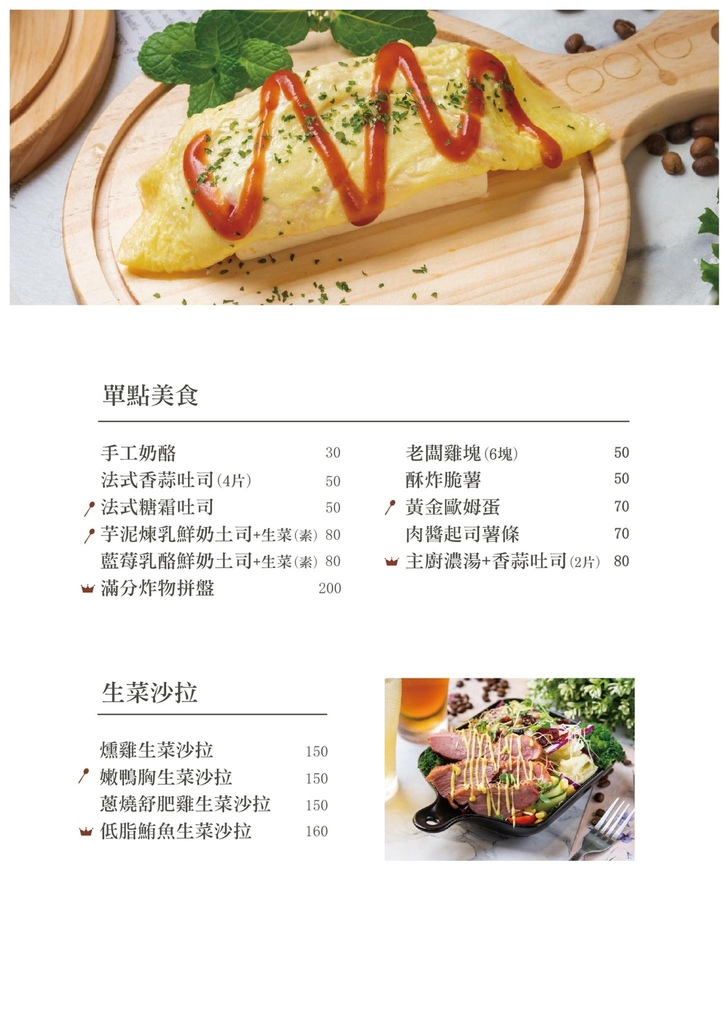 單點美食

手工奶酪 30
法式香蒜吐司(4片) 50
法式糖霜吐司 50
芋泥煉乳鮮奶土司+生菜(素) 80
藍莓乳酪鮮奶土司+生菜(素) 80
滿分炸物拼盤 200

老闆雞塊(6塊) 50
酥炸脆薯 50
黃金歐姆蛋 70
肉醬起司薯條 70
主廚濃湯+香蒜吐司(2片) 80

生菜沙拉

燻雞生菜沙拉 150
嫩鴨胸生菜沙拉 150
蔥燒舒肥雞生菜沙拉 150
低脂鮪魚生菜沙拉 160